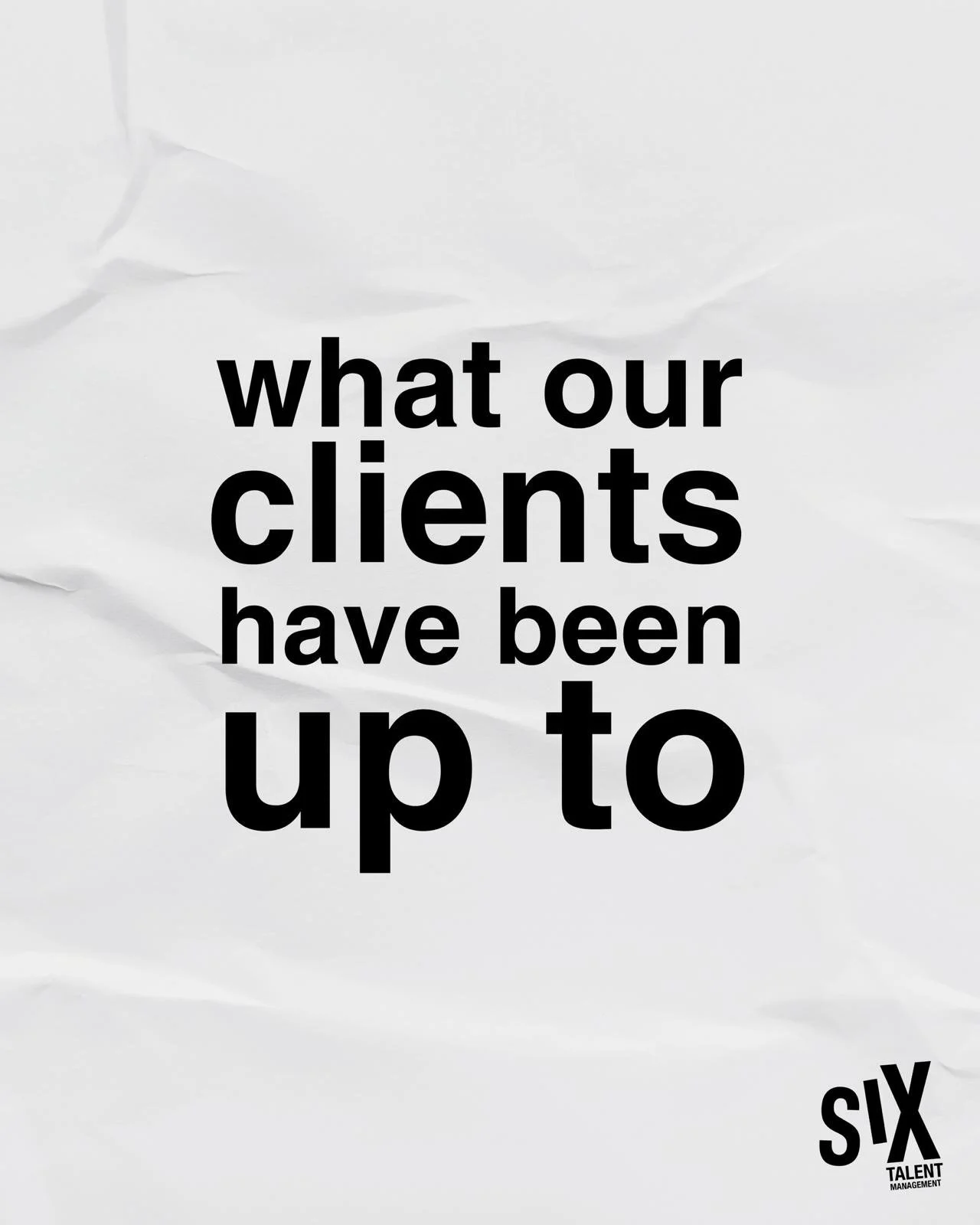 what our clients have been up to

SIX
TALENT
MANAGEMENT